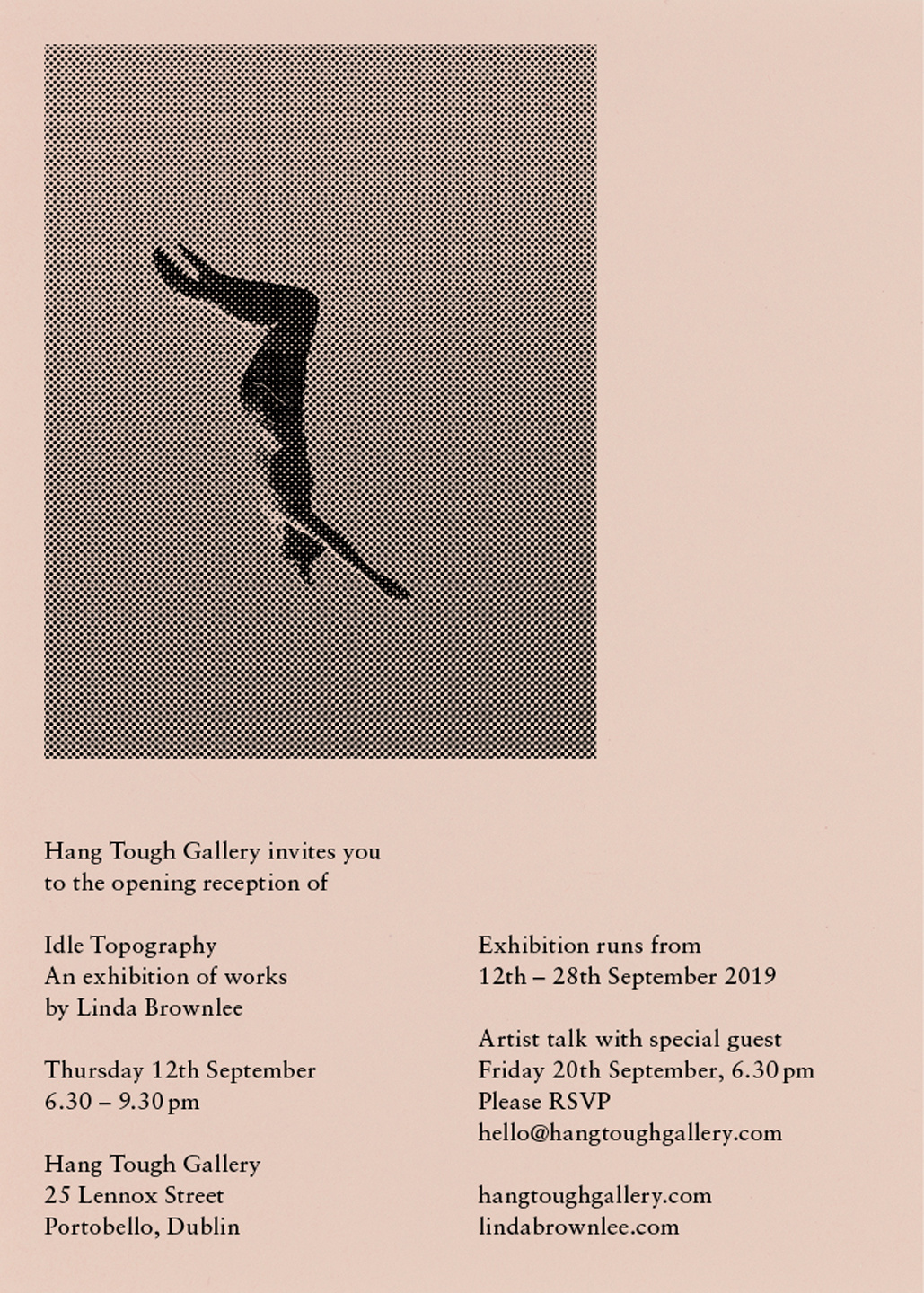 Hang Tough Gallery invites you
to the opening reception of

Idle Topography
An exhibition of works
by Linda Brownlee

Thursday 12th September
6.30 – 9.30 pm

Hang Tough Gallery
25 Lennox Street
Portobello, Dublin

Exhibition runs from
12th – 28th September 2019

Artist talk with special guest
Friday 20th September, 6.30 pm
Please RSVP
hello@hangtoughgallery.com

hangtoughgallery.com
lindabrownlee.com